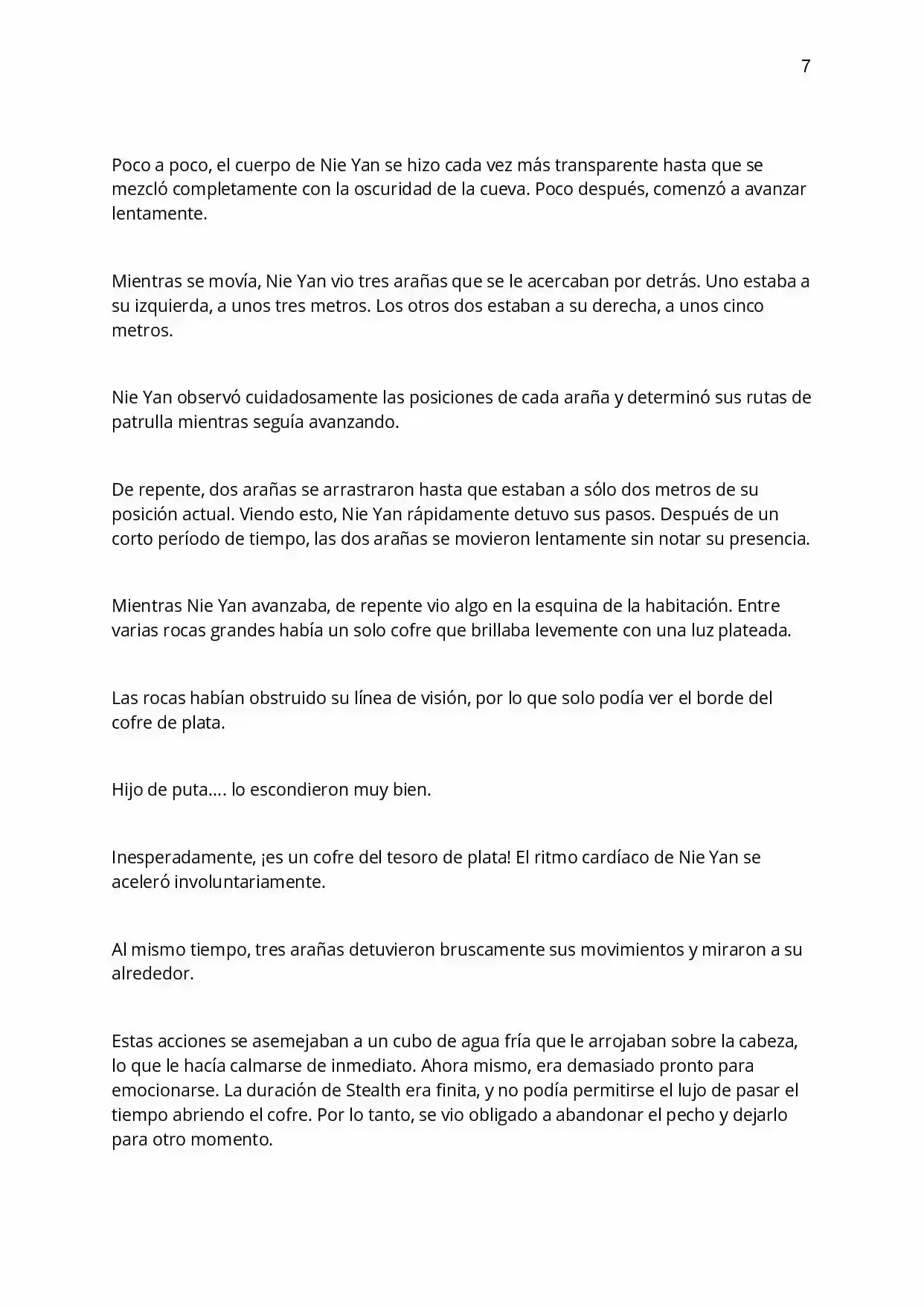 7

Poco a poco, el cuerpo de Nie Yan se hizo cada vez más transparente hasta que se mezcló completamente con la oscuridad de la cueva. Poco después, comenzó a avanzar lentamente.

Mientras se movía, Nie Yan vio tres arañas que se le acercaban por detrás. Uno estaba a su izquierda, a unos tres metros. Los otros dos estaban a su derecha, a unos cinco metros.

Nie Yan observó cuidadosamente las posiciones de cada araña y determinó sus rutas de patrulla mientras seguía avanzando.

De repente, dos arañas se arrastraron hasta que estaban a sólo dos metros de su posición actual. Viendo esto, Nie Yan rápidamente detuvo sus pasos. Después de un corto período de tiempo, las dos arañas se movieron lentamente sin notar su presencia.

Mientras Nie Yan avanzaba, de repente vio algo en la esquina de la habitación. Entre varias rocas grandes había un solo cofre que brillaba levemente con una luz plateada.

Las rocas habían obstruido su línea de visión, por lo que solo podía ver el borde del cofre de plata.

Hijo de puta…. lo escondieron muy bien.

Inesperadamente, ¡es un cofre del tesoro de plata! El ritmo cardíaco de Nie Yan se aceleró involuntariamente.

Al mismo tiempo, tres arañas detuvieron bruscamente sus movimientos y miraron a su alrededor.

Estas acciones se asemejaban a un cubo de agua fría que le arrojaban sobre la cabeza, lo que le hacía calmarse de inmediato. Ahora mismo, era demasiado pronto para emocionarse. La duración de Stealth era finita, y no podía permitirse el lujo de pasar el tiempo abriendo el cofre. Por lo tanto, se vio obligado a abandonar el pecho y dejarlo para otro momento.